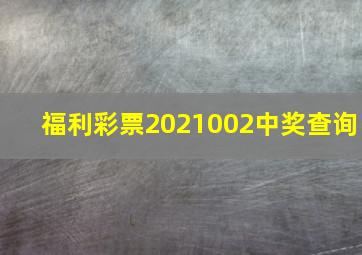 福利彩票2021002中奖查询